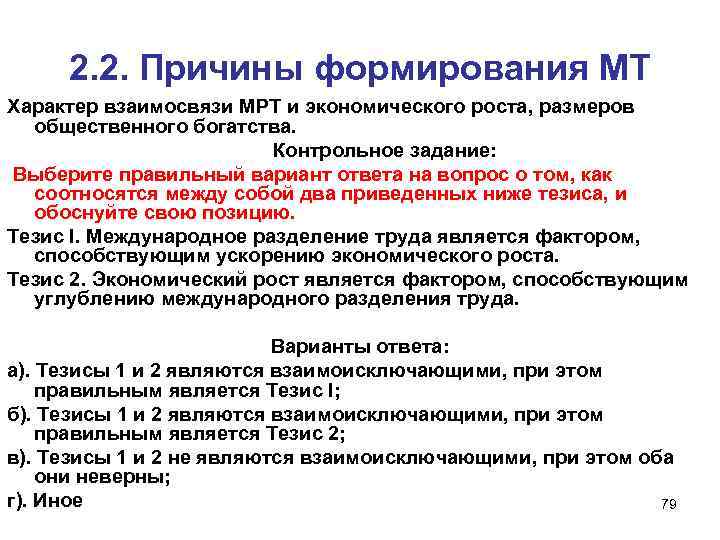 2.2. Причины формирования МТ

Характер взаимосвязи МРТ и экономического роста, размеров общественного богатства.

Контрольное задание:

Выберите правильный вариант ответа на вопрос о том, как соотносятся между собой два приведенных ниже тезиса, и обоснуйте свою позицию.

Тезис I. Международное разделение труда является фактором, способствующим ускорению экономического роста.

Тезис 2. Экономический рост является фактором, способствующим углублению международного разделения труда.

Варианты ответа:

а). Тезисы 1 и 2 являются взаимоисключающими, при этом правильным является Тезис I;

б). Тезисы 1 и 2 являются взаимоисключающими, при этом правильным является Тезис 2;

в). Тезисы 1 и 2 не являются взаимоисключающими, при этом оба они неверны;

г). Иное

79